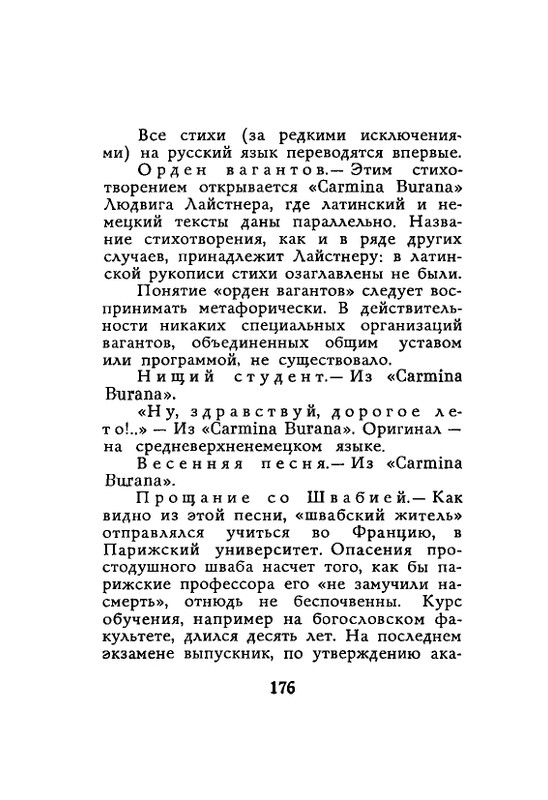 Все стихи (за редкими исключениями) на русский язык переводятся впервые.

Орден вагантов.— Этим стихотворением открывается «Carmina Burana» Людвига Лайстнера, где латинский и немецкий тексты даны параллельно. Название стихотворения, как и в ряде других случаев, принадлежит Лайстнеру: в латинской рукописи стихи озаглавлены не были.

Понятие «орден вагантов» следует воспринимать метафорически. В действительности никаких специальных организаций вагантов, объединенных общим уставом или программой, не существовало.

Нищий студент.— Из «Carmina Burana».

«Ну, здравствуй, дорогое лето!..» — Из «Carmina Burana». Оригинал — на средневерхненемецком языке.

Весенняя песня.— Из «Carmina Burana».

Прощание со Швабией.— Как видно из этой песни, «швабский житель» отправлялся учиться во Францию, в Парижский университет. Опасения простодушного шваба насчет того, как бы парижские профессора его «не замучили насмерть», отнюдь не беспочвенны. Курс обучения, например на богословском факультете, длился десять лет. На последнем экзамене выпускник, по утверждению ака-

176